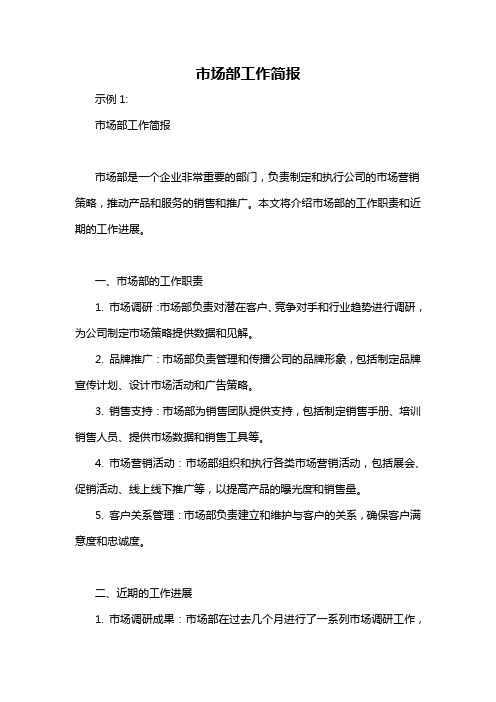 市场部工作简报

示例 1:

市场部工作简报

市场部是一个企业非常重要的部门，负责制定和执行公司的市场营销策略，推动产品和服务的销售和推广。本文将介绍市场部的工作职责和近期的工作进展。

一、市场部的工作职责

1. 市场调研：市场部负责对潜在客户、竞争对手和行业趋势进行调研，为公司制定市场策略提供数据和见解。

2. 品牌推广：市场部负责管理和传播公司的品牌形象，包括制定品牌宣传计划、设计市场活动和广告策略。

3. 销售支持：市场部为销售团队提供支持，包括制定销售手册、培训销售人员、提供市场数据和销售工具等。

4. 市场营销活动：市场部组织和执行各类市场营销活动，包括展会、促销活动、线上线下推广等，以提高产品的曝光度和销售量。

5. 客户关系管理：市场部负责建立和维护与客户的关系，确保客户满意度和忠诚度。

二、近期的工作进展

1. 市场调研成果：市场部在过去几个月进行了一系列市场调研工作，